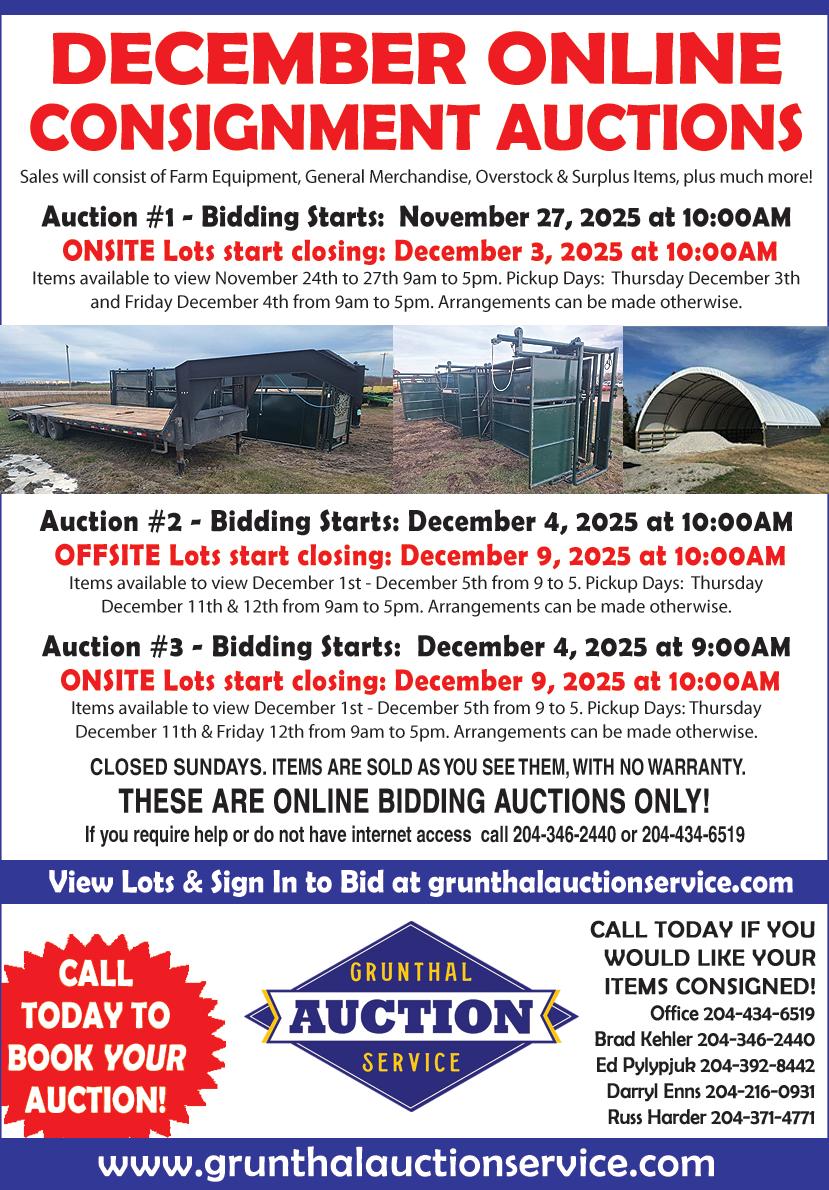 DECEMBER ONLINE CONSIGNMENT AUCTIONS

Sales will consist of Farm Equipment, General Merchandise, Overstock & Surplus Items, plus much more!

Auction #1 - Bidding Starts: November 27, 2025 at 10:00AM

ONSITE Lots start closing: December 3, 2025 at 10:00AM

Items available to view November 24th to 27th 9am to 5pm. Pickup Days: Thursday December 3th and Friday December 4th from 9am to 5pm. Arrangements can be made otherwise.

Auction #2 - Bidding Starts: December 4, 2025 at 10:00AM

OFFSITE Lots start closing: December 9, 2025 at 10:00AM

Items available to view December 1st - December 5th from 9 to 5. Pickup Days: Thursday December 11th & 12th from 9am to 5pm. Arrangements can be made otherwise.

Auction #3 - Bidding Starts: December 4, 2025 at 9:00AM

ONSITE Lots start closing: December 9, 2025 at 10:00AM

Items available to view December 1st - December 5th from 9 to 5. Pickup Days: Thursday December 11th & Friday 12th from 9am to 5pm. Arrangements can be made otherwise.

CLOSED SUNDAYS. ITEMS ARE SOLD AS YOU SEE THEM, WITH NO WARRANTY.

THESE ARE ONLINE BIDDING AUCTIONS ONLY!

If you require help or do not have internet access call 204-346-2440 or 204-434-6519

View Lots & Sign In to Bid at grunthalauctionservice.com

CALL TODAY TO BOOK YOUR AUCTION!

GRUNTHAL
AUCTION
SERVICE

CALL TODAY IF YOU WOULD LIKE YOUR ITEMS CONSIGNED!
Office 204-434-6519
Brad Kehler 204-346-2440
Ed Pylypjuk 204-392-8442
Darryl Enns 204-216-0931
Russ Harder 204-371-4771

www.grunthalauctionservice.com